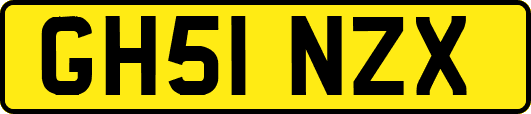 GH51 NZX